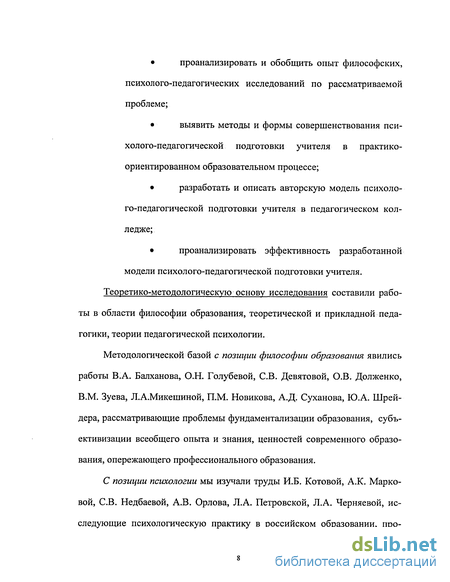 • проанализировать и обобщить опыт философских, психолого-педагогических исследований по рассматриваемой проблеме;

• выявить методы и формы совершенствования психолого-педагогической подготовки учителя в практико-ориентированном образовательном процессе;

• разработать и описать авторскую модель психолого-педагогической подготовки учителя в педагогическом колледже;

• проанализировать эффективность разработанной модели психолого-педагогической подготовки учителя.

Теоретико-методологическую основу исследования составили работы в области философии образования, теоретической и прикладной педагогики, теории педагогической психологии.

Методологической базой с позиции философии образования явились работы В.А. Балханова, О.Н. Голубевой, С.В. Девятовой, О.В. Долженко, В.М. Зуева, Л.А.Микешиной, П.М. Новикова, А.Д. Суханова, Ю.А. Шрейдера, рассматривающие проблемы фундаментализации образования, субъективизации всеобщего опыта и знания, ценностей современного образования, опережающего профессионального образования.

С позиции психологии мы изучали труды И.Б. Котовой, А.К. Марковой, С.В. Недбаевой, А.В. Орлова, Л.А. Петровской, Л.А. Черняевой, исследующие психологическую практику в российском образовании, про-

8

dsLib.net
библиотека диссертаций